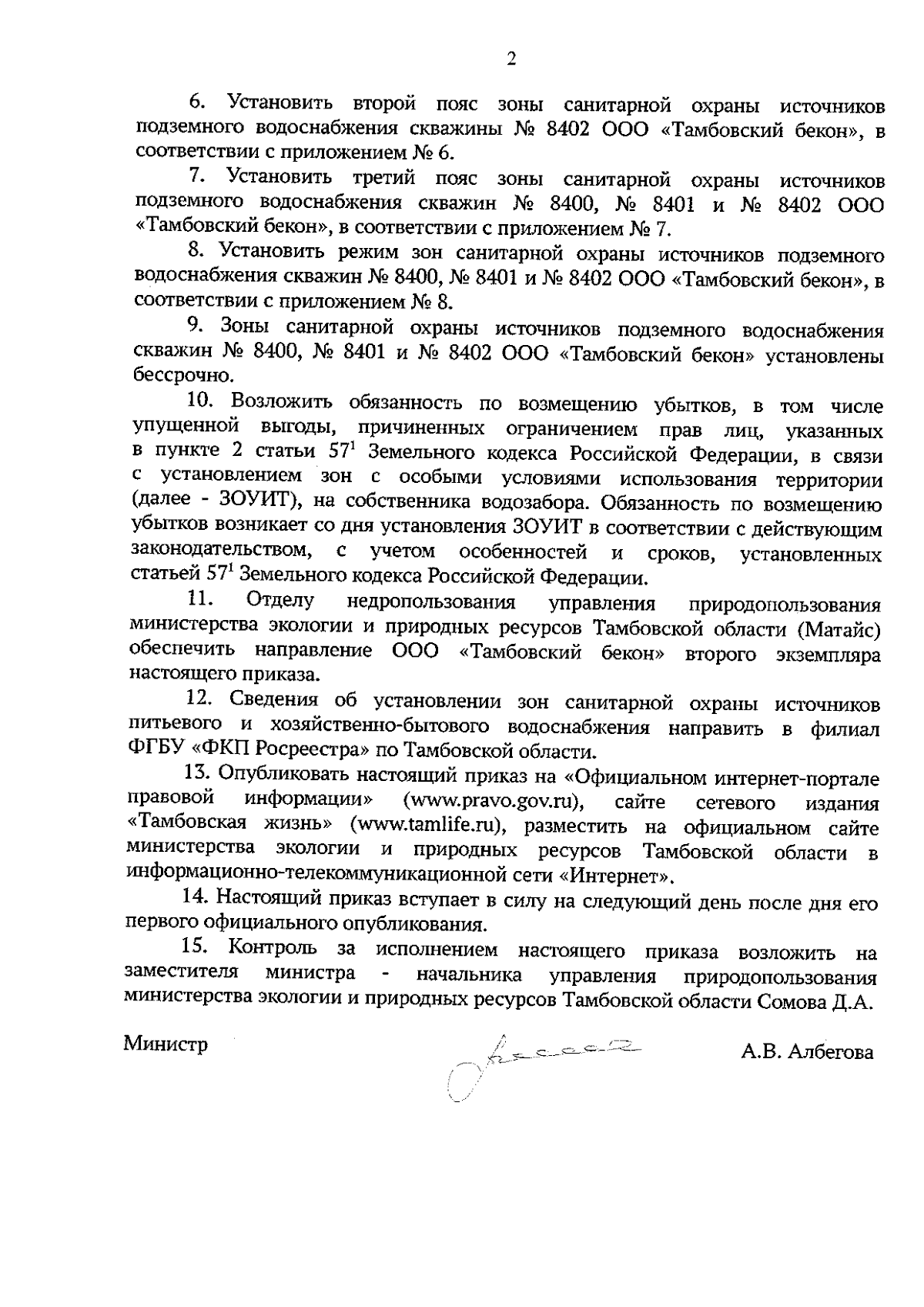 2

6. Установить второй пояс зоны санитарной охраны источников подземного водоснабжения скважины № 8402 ООО «Тамбовский бекон», в соответствии с приложением № 6.

7. Установить третий пояс зоны санитарной охраны источников подземного водоснабжения скважин № 8400, № 8401 и № 8402 ООО «Тамбовский бекон», в соответствии с приложением № 7.

8. Установить режим зон санитарной охраны источников подземного водоснабжения скважин № 8400, № 8401 и № 8402 ООО «Тамбовский бекон», в соответствии с приложением № 8.

9. Зоны санитарной охраны источников подземного водоснабжения скважин № 8400, № 8401 и № 8402 ООО «Тамбовский бекон» установлены бессрочно.

10. Возложить обязанность по возмещению убытков, в том числе упущенной выгоды, причиненных ограничением прав лиц, указанных в пункте 2 статьи $57^1$ Земельного кодекса Российской Федерации, в связи с установлением зон с особыми условиями использования территории (далее - ЗОУИТ), на собственника водозабора. Обязанность по возмещению убытков возникает со дня установления ЗОУИТ в соответствии с действующим законодательством, с учетом особенностей и сроков, установленных статьей $57^1$ Земельного кодекса Российской Федерации.

11. Отделу недропользования управления природопользования министерства экологии и природных ресурсов Тамбовской области (Матайс) обеспечить направление ООО «Тамбовский бекон» второго экземпляра настоящего приказа.

12. Сведения об установлении зон санитарной охраны источников питьевого и хозяйственно-бытового водоснабжения направить в филиал ФГБУ «ФКП Росреестра» по Тамбовской области.

13. Опубликовать настоящий приказ на «Официальном интернет-портале правовой информации» (www.pravo.gov.ru), сайте сетевого издания «Тамбовская жизнь» (www.tamlife.ru), разместить на официальном сайте министерства экологии и природных ресурсов Тамбовской области в информационно-телекоммуникационной сети «Интернет».

14. Настоящий приказ вступает в силу на следующий день после дня его первого официального опубликования.

15. Контроль за исполнением настоящего приказа возложить на заместителя министра - начальника управления природопользования министерства экологии и природных ресурсов Тамбовской области Сомова Д.А.

Министр А.В. Албегова